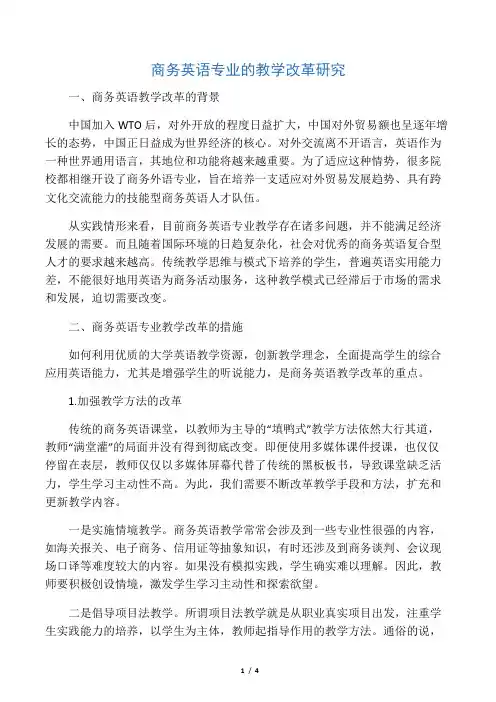 商务英语专业的教学改革研究

一、商务英语教学改革的背景

中国加入 WTO 后，对外开放的程度日益扩大，中国对外贸易额也呈逐年增长的态势，中国正日益成为世界经济的核心。对外交流离不开语言，英语作为一种世界通用语言，其地位和功能将越来越重要。为了适应这种情势，很多院校都相继开设了商务外语专业，旨在培养一支适应对外贸易发展趋势、具有跨文化交流能力的技能型商务英语人才队伍。

从实践情形来看，目前商务英语专业教学存在诸多问题，并不能满足经济发展的需要。而且随着国际环境的日趋复杂化，社会对优秀的商务英语复合型人才的要求越来越高。传统教学思维与模式下培养的学生，普遍英语实用能力差，不能很好地用英语为商务活动服务，这种教学模式已经滞后于市场的需求和发展，迫切需要改变。

二、商务英语专业教学改革的措施

如何利用优质的大学英语教学资源，创新教学理念，全面提高学生的综合应用英语能力，尤其是增强学生的听说能力，是商务英语教学改革的重点。

1.加强教学方法的改革

传统的商务英语课堂，以教师为主导的“填鸭式”教学方法依然大行其道，教师“满堂灌”的局面并没有得到彻底改变。即便使用多媒体课件授课，也仅仅停留在表层，教师仅仅以多媒体屏幕代替了传统的黑板板书，导致课堂缺乏活力，学生学习主动性不高。为此，我们需要不断改革教学手段和方法，扩充和更新教学内容。

一是实施情境教学。商务英语教学常常会涉及到一些专业性很强的内容，如海关报关、电子商务、信用证等抽象知识，有时还涉及到商务谈判、会议现场口译等难度较大的内容。如果没有模拟实践，学生确实难以理解。因此，教师要积极创设情境，激发学生学习主动性和探索欲望。

二是倡导项目法教学。所谓项目法教学就是从职业真实项目出发，注重学生实践能力的培养，以学生为主体，教师起指导作用的教学方法。通俗的说，

1 / 4